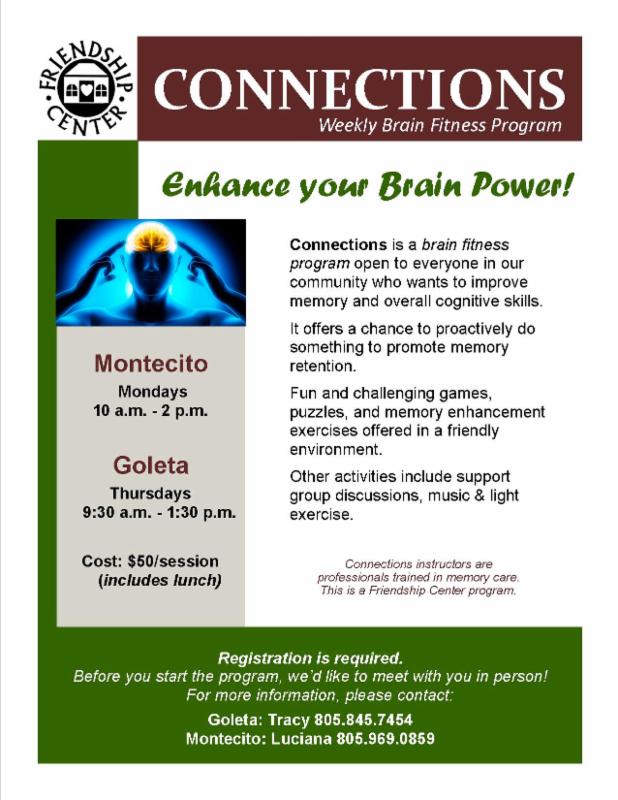 FRIENDSHIP CENTER

CONNECTIONS
Weekly Brain Fitness Program

Enhance your Brain Power!

Montecito
Mondays
10 a.m. - 2 p.m.

Goleta
Thursdays
9:30 a.m. - 1:30 p.m.

Cost: $50/session
(includes lunch)

Connections is a brain fitness program open to everyone in our community who wants to improve memory and overall cognitive skills.

It offers a chance to proactively do something to promote memory retention.

Fun and challenging games, puzzles, and memory enhancement exercises offered in a friendly environment.

Other activities include support group discussions, music & light exercise.

Connections instructors are professionals trained in memory care. This is a Friendship Center program.

Registration is required.
Before you start the program, we'd like to meet with you in person!
For more information, please contact:
Goleta: Tracy 805.845.7454
Montecito: Luciana 805.969.0859